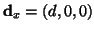 $\mathbf{d}_x = (d, 0, 0)$